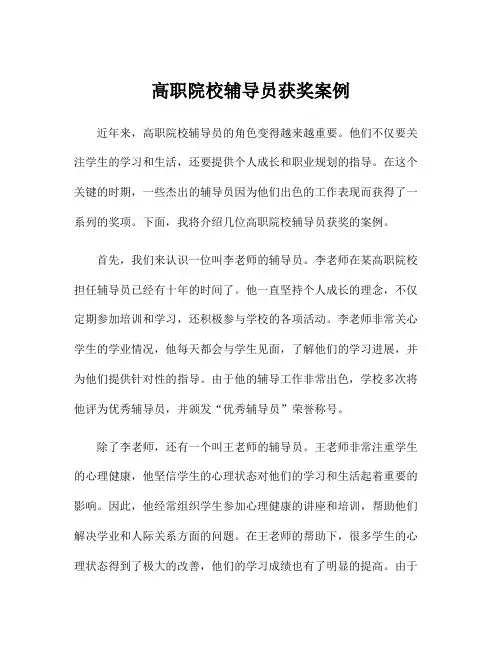 高职院校辅导员获奖案例

近年来，高职院校辅导员的角色变得越来越重要。他们不仅要关注学生的学习和生活，还要提供个人成长和职业规划的指导。在这个关键的时期，一些杰出的辅导员因为他们出色的工作表现而获得了一系列的奖项。下面，我将介绍几位高职院校辅导员获奖的案例。

首先，我们来认识一位叫李老师的辅导员。李老师在某高职院校担任辅导员已经有十年的时间了。他一直坚持个人成长的理念，不仅定期参加培训和学习，还积极参与学校的各项活动。李老师非常关心学生的学业情况，他每天都会与学生见面，了解他们的学习进展，并为他们提供针对性的指导。由于他的辅导工作非常出色，学校多次将他评为优秀辅导员，并颁发“优秀辅导员”荣誉称号。

除了李老师，还有一个叫王老师的辅导员。王老师非常注重学生的心理健康，他坚信学生的心理状态对他们的学习和生活起着重要的影响。因此，他经常组织学生参加心理健康的讲座和培训，帮助他们解决学业和人际关系方面的问题。在王老师的帮助下，很多学生的心理状态得到了极大的改善，他们的学习成绩也有了明显的提高。由于